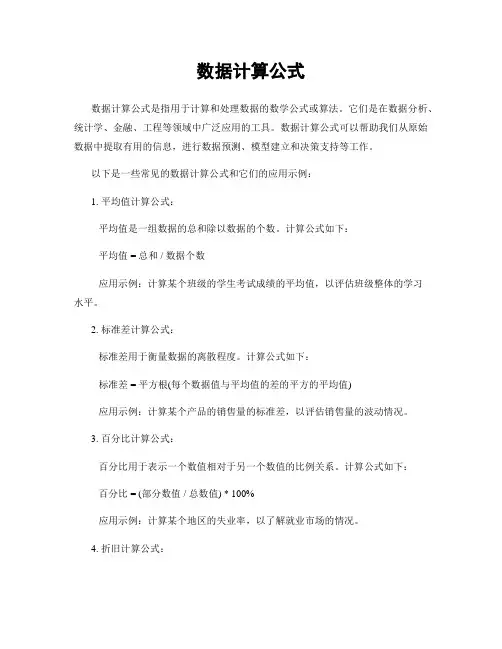 数据计算公式

数据计算公式是指用于计算和处理数据的数学公式或算法。它们是在数据分析、统计学、金融、工程等领域中广泛应用的工具。数据计算公式可以帮助我们从原始数据中提取有用的信息，进行数据预测、模型建立和决策支持等工作。

以下是一些常见的数据计算公式和它们的应用示例：

1. 平均值计算公式：

平均值是一组数据的总和除以数据的个数。计算公式如下：

平均值 = 总和 / 数据个数

应用示例：计算某个班级的学生考试成绩的平均值，以评估班级整体的学习水平。

2. 标准差计算公式：

标准差用于衡量数据的离散程度。计算公式如下：

标准差 = 平方根(每个数据值与平均值的差的平方的平均值)

应用示例：计算某个产品的销售量的标准差，以评估销售量的波动情况。

3. 百分比计算公式：

百分比用于表示一个数值相对于另一个数值的比例关系。计算公式如下：

百分比 = (部分数值 / 总数值) * 100%

应用示例：计算某个地区的失业率，以了解就业市场的情况。

4. 折旧计算公式：